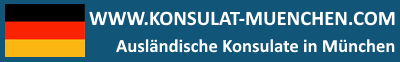 WWW.KONSULAT-MUENCHEN.COM
Ausländische Konsulate in München